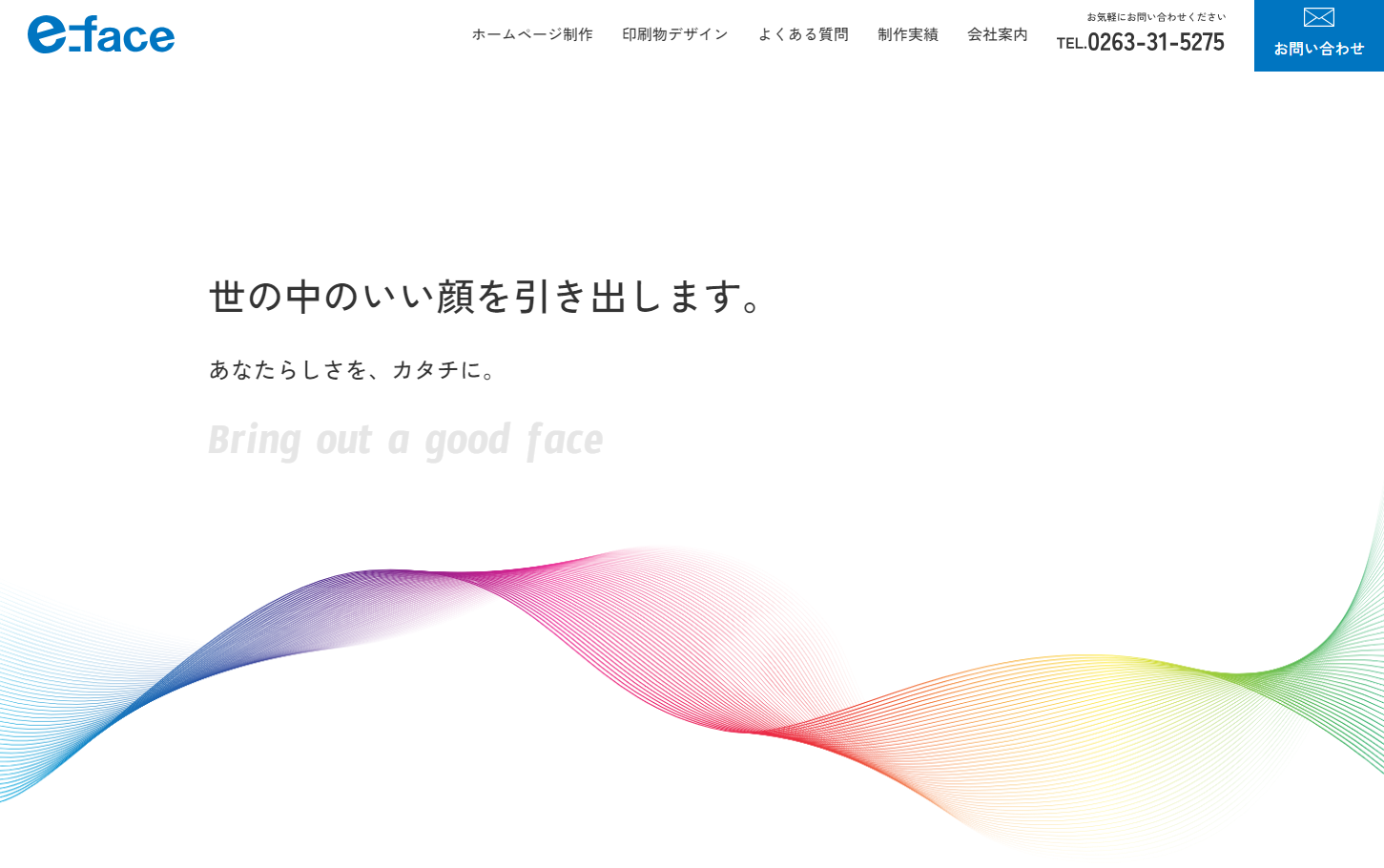 e-face

ホームページ制作　印刷物デザイン　よくある質問　制作実績　会社案内

お気軽にお問い合わせください
TEL.0263-31-5275

お問い合わせ

世の中のいい顔を引き出します。

あなたらしさを、カタチに。

Bring out a good face